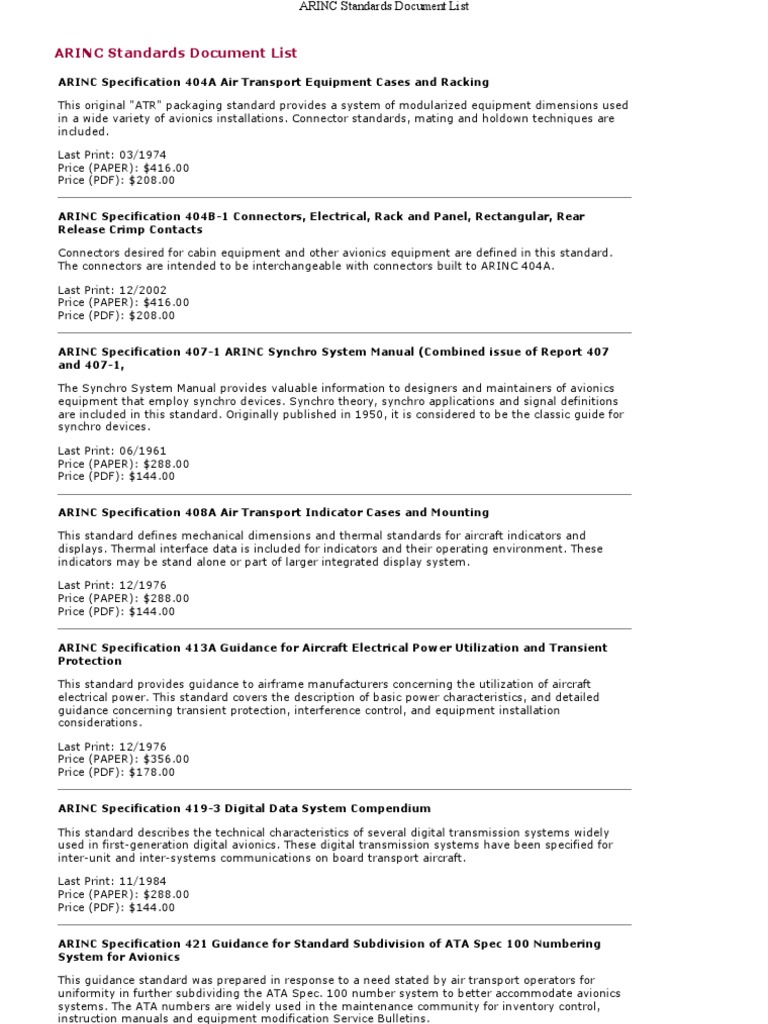 ARINC Standards Document List

ARINC Standards Document List

ARINC Specification 404A Air Transport Equipment Cases and Racking

This original "ATR" packaging standard provides a system of modularized equipment dimensions used in a wide variety of avionics installations. Connector standards, mating and holdown techniques are included.

Last Print: 03/1974
Price (PAPER): $416.00
Price (PDF): $208.00

ARINC Specification 404B-1 Connectors, Electrical, Rack and Panel, Rectangular, Rear Release Crimp Contacts

Connectors desired for cabin equipment and other avionics equipment are defined in this standard. The connectors are intended to be interchangeable with connectors built to ARINC 404A.

Last Print: 12/2002
Price (PAPER): $416.00
Price (PDF): $208.00

ARINC Specification 407-1 ARINC Synchro System Manual (Combined issue of Report 407 and 407-1,

The Synchro System Manual provides valuable information to designers and maintainers of avionics equipment that employ synchro devices. Synchro theory, synchro applications and signal definitions are included in this standard. Originally published in 1950, it is considered to be the classic guide for synchro devices.

Last Print: 06/1961
Price (PAPER): $288.00
Price (PDF): $144.00

ARINC Specification 408A Air Transport Indicator Cases and Mounting

This standard defines mechanical dimensions and thermal standards for aircraft indicators and displays. Thermal interface data is included for indicators and their operating environment. These indicators may be stand alone or part of larger integrated display system.

Last Print: 12/1976
Price (PAPER): $288.00
Price (PDF): $144.00

ARINC Specification 413A Guidance for Aircraft Electrical Power Utilization and Transient Protection

This standard provides guidance to airframe manufacturers concerning the utilization of aircraft electrical power. This standard covers the description of basic power characteristics, and detailed guidance concerning transient protection, interference control, and equipment installation considerations.

Last Print: 12/1976
Price (PAPER): $356.00
Price (PDF): $178.00

ARINC Specification 419-3 Digital Data System Compendium

This standard describes the technical characteristics of several digital transmission systems widely used in first-generation digital avionics. These digital transmission systems have been specified for inter-unit and inter-systems communications on board transport aircraft.

Last Print: 11/1984
Price (PAPER): $288.00
Price (PDF): $144.00

ARINC Specification 421 Guidance for Standard Subdivision of ATA Spec 100 Numbering System for Avionics

This guidance standard was prepared in response to a need stated by air transport operators for uniformity in further subdividing the ATA Spec. 100 number system to better accommodate avionics systems. The ATA numbers are widely used in the maintenance community for inventory control, instruction manuals and equipment modification Service Bulletins.